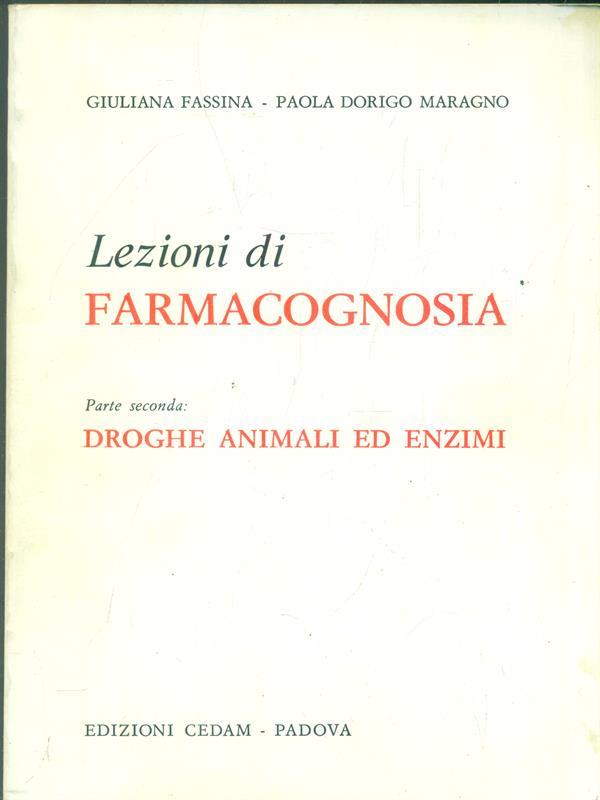 GIULIANA FASSINA - PAOLA DORIGO MARAGNO

Lezioni di
FARMACOGNOSIA

Parte seconda:
DROGHE ANIMALI ED ENZIMI

EDIZIONI CEDAM - PADOVA